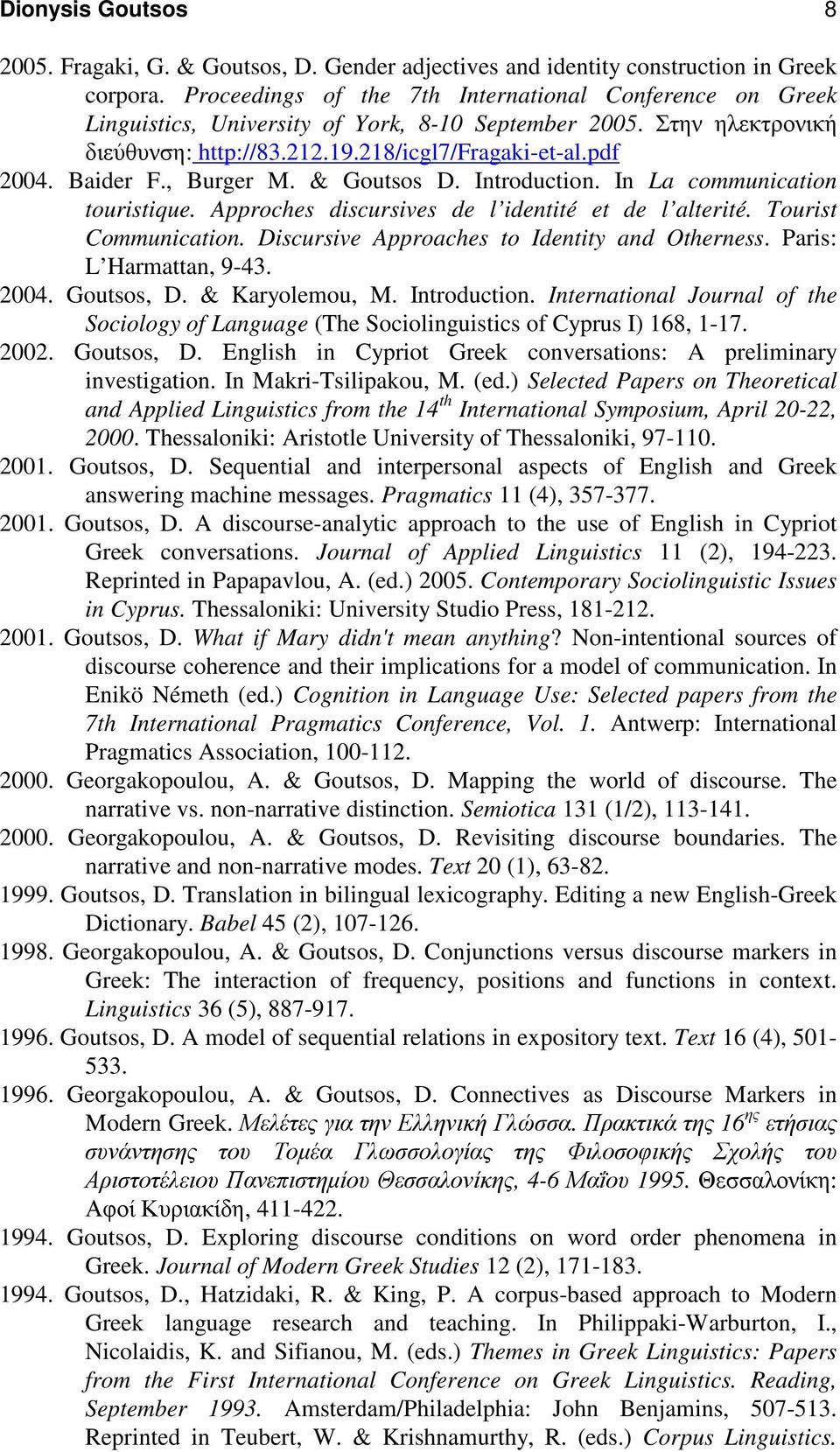 Dionysis Goutsos 8

2005. Fragaki, G. & Goutsos, D. Gender adjectives and identity construction in Greek corpora. Proceedings of the 7th International Conference on Greek Linguistics, University of York, 8-10 September 2005. Στην ηλεκτρονική διεύθυνση: http://83.212.19.218/icgl7/Fragaki-et-al.pdf

2004. Baider F., Burger M. & Goutsos D. Introduction. In La communication touristique. Approches discursives de l'identité et de l'alterité. Tourist Communication. Discursive Approaches to Identity and Otherness. Paris: L'Harmattan, 9-43.

2004. Goutsos, D. & Karyolemou, M. Introduction. International Journal of the Sociology of Language (The Sociolinguistics of Cyprus I) 168, 1-17.

2002. Goutsos, D. English in Cypriot Greek conversations: A preliminary investigation. In Makri-Tsilipakou, M. (ed.) Selected Papers on Theoretical and Applied Linguistics from the $14^{th}$ International Symposium, April 20-22, 2000. Thessaloniki: Aristotle University of Thessaloniki, 97-110.

2001. Goutsos, D. Sequential and interpersonal aspects of English and Greek answering machine messages. Pragmatics 11 (4), 357-377.

2001. Goutsos, D. A discourse-analytic approach to the use of English in Cypriot Greek conversations. Journal of Applied Linguistics 11 (2), 194-223. Reprinted in Papapavlou, A. (ed.) 2005. Contemporary Sociolinguistic Issues in Cyprus. Thessaloniki: University Studio Press, 181-212.

2001. Goutsos, D. What if Mary didn't mean anything? Non-intentional sources of discourse coherence and their implications for a model of communication. In Enikö Németh (ed.) Cognition in Language Use: Selected papers from the 7th International Pragmatics Conference, Vol. 1. Antwerp: International Pragmatics Association, 100-112.

2000. Georgakopoulou, A. & Goutsos, D. Mapping the world of discourse. The narrative vs. non-narrative distinction. Semiotica 131 (1/2), 113-141.

2000. Georgakopoulou, A. & Goutsos, D. Revisiting discourse boundaries. The narrative and non-narrative modes. Text 20 (1), 63-82.

1999. Goutsos, D. Translation in bilingual lexicography. Editing a new English-Greek Dictionary. Babel 45 (2), 107-126.

1998. Georgakopoulou, A. & Goutsos, D. Conjunctions versus discourse markers in Greek: The interaction of frequency, positions and functions in context. Linguistics 36 (5), 887-917.

1996. Goutsos, D. A model of sequential relations in expository text. Text 16 (4), 501-533.

1996. Georgakopoulou, A. & Goutsos, D. Connectives as Discourse Markers in Modern Greek. Μελέτες για την Ελληνική Γλώσσα. Πρακτικά της $16^{ης}$ ετήσιας συνάντησης του Τομέα Γλωσσολογίας της Φιλοσοφικής Σχολής του Αριστοτέλειου Πανεπιστημίου Θεσσαλονίκης, 4-6 Μαΐου 1995. Θεσσαλονίκη: Αφοί Κυριακίδη, 411-422.

1994. Goutsos, D. Exploring discourse conditions on word order phenomena in Greek. Journal of Modern Greek Studies 12 (2), 171-183.

1994. Goutsos, D., Hatzidaki, R. & King, P. A corpus-based approach to Modern Greek language research and teaching. In Philippaki-Warburton, I., Nicolaidis, K. and Sifianou, M. (eds.) Themes in Greek Linguistics: Papers from the First International Conference on Greek Linguistics. Reading, September 1993. Amsterdam/Philadelphia: John Benjamins, 507-513. Reprinted in Teubert, W. & Krishnamurthy, R. (eds.) Corpus Linguistics.